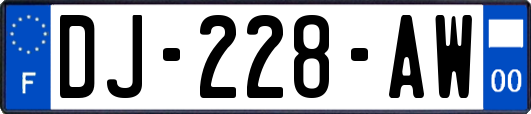 F
DJ-228-AW
00